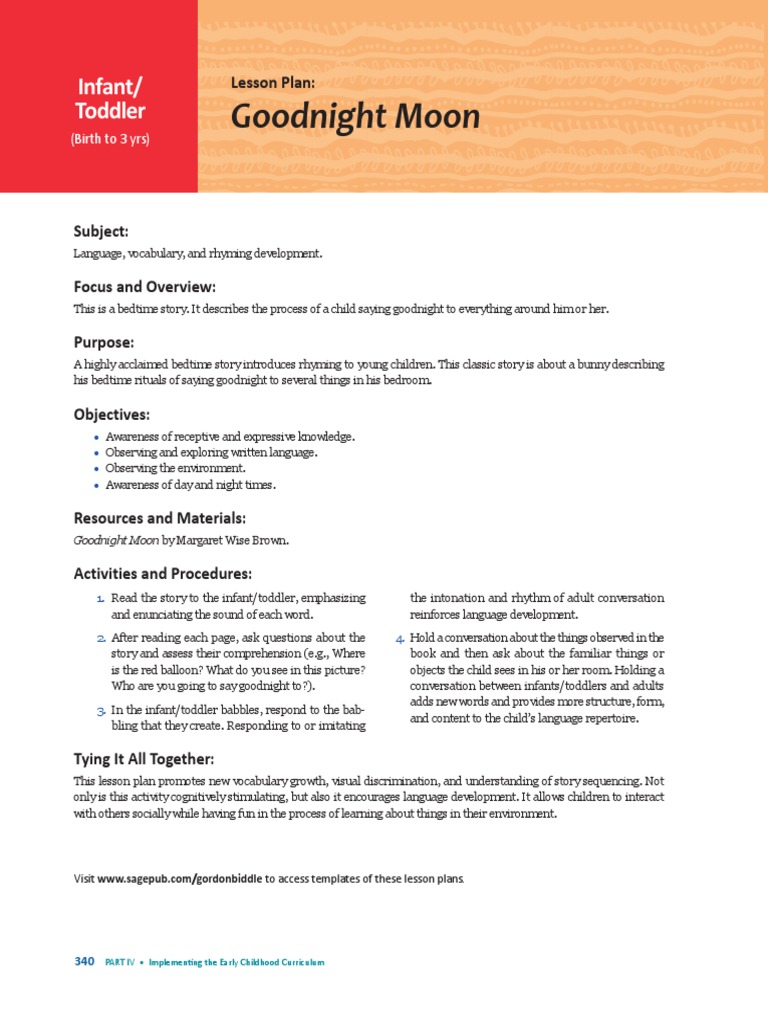 Infant/ Toddler
(Birth to 3 yrs)

Lesson Plan:
Goodnight Moon

Subject:
Language, vocabulary, and rhyming development.

Focus and Overview:
This is a bedtime story. It describes the process of a child saying goodnight to everything around him or her.

Purpose:
A highly acclaimed bedtime story introduces rhyming to young children. This classic story is about a bunny describing his bedtime rituals of saying goodnight to several things in his bedroom.

Objectives:
• Awareness of receptive and expressive knowledge.
• Observing and exploring written language.
• Observing the environment.
• Awareness of day and night times.

Resources and Materials:
Goodnight Moon by Margaret Wise Brown.

Activities and Procedures:
1. Read the story to the infant/toddler, emphasizing and enunciating the sound of each word.
2. After reading each page, ask questions about the story and assess their comprehension (e.g., Where is the red balloon? What do you see in this picture? Who are you going to say goodnight to?).
3. In the infant/toddler babbles, respond to the babbling that they create. Responding to or imitating the intonation and rhythm of adult conversation reinforces language development.
4. Hold a conversation about the things observed in the book and then ask about the familiar things or objects the child sees in his or her room. Holding a conversation between infants/toddlers and adults adds new words and provides more structure, form, and content to the child's language repertoire.

Tying It All Together:
This lesson plan promotes new vocabulary growth, visual discrimination, and understanding of story sequencing. Not only is this activity cognitively stimulating, but also it encourages language development. It allows children to interact with others socially while having fun in the process of learning about things in their environment.

Visit www.sagepub.com/gordonbiddle to access templates of these lesson plans.

340 PART IV • Implementing the Early Childhood Curriculum